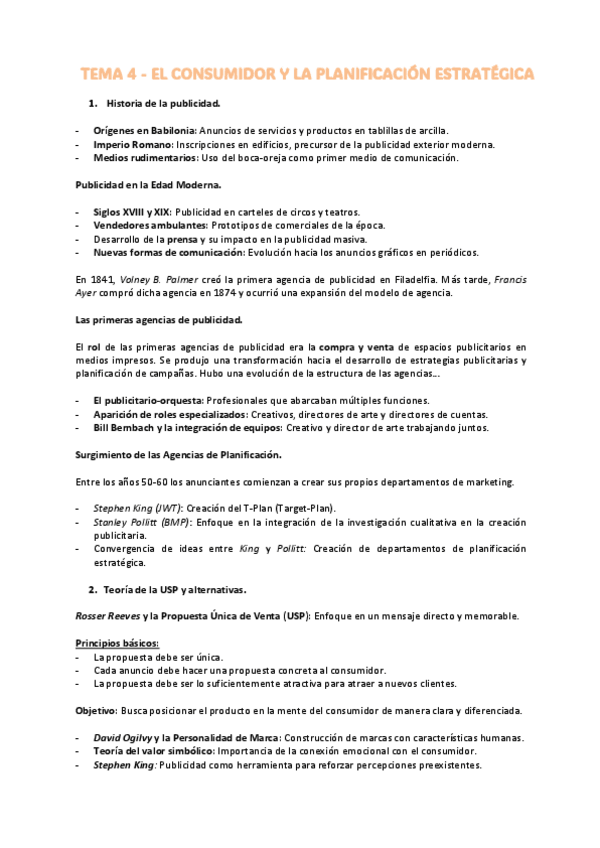 TEMA 4 - EL CONSUMIDOR Y LA PLANIFICACIÓN ESTRATÉGICA

1. Historia de la publicidad.

- Orígenes en Babilonia: Anuncios de servicios y productos en tablillas de arcilla.
- Imperio Romano: Inscripciones en edificios, precursor de la publicidad exterior moderna.
- Medios rudimentarios: Uso del boca-oreja como primer medio de comunicación.

Publicidad en la Edad Moderna.

- Siglos XVIII y XIX: Publicidad en carteles de circos y teatros.
- Vendedores ambulantes: Prototipos de comerciales de la época.
- Desarrollo de la prensa y su impacto en la publicidad masiva.
- Nuevas formas de comunicación: Evolución hacia los anuncios gráficos en periódicos.

En 1841, Volney B. Palmer creó la primera agencia de publicidad en Filadelfia. Más tarde, Francis Ayer compró dicha agencia en 1874 y ocurrió una expansión del modelo de agencia.

Las primeras agencias de publicidad.

El rol de las primeras agencias de publicidad era la compra y venta de espacios publicitarios en medios impresos. Se produjo una transformación hacia el desarrollo de estrategias publicitarias y planificación de campañas. Hubo una evolución de la estructura de las agencias...

- El publicitario-orquesta: Profesionales que abarcaban múltiples funciones.
- Aparición de roles especializados: Creativos, directores de arte y directores de cuentas.
- Bill Bernbach y la integración de equipos: Creativo y director de arte trabajando juntos.

Surgimiento de las Agencias de Planificación.

Entre los años 50-60 los anunciantes comienzan a crear sus propios departamentos de marketing.

- Stephen King (JWT): Creación del T-Plan (Target-Plan).
- Stanley Pollitt (BMP): Enfoque en la integración de la investigación cualitativa en la creación publicitaria.
- Convergencia de ideas entre King y Pollitt: Creación de departamentos de planificación estratégica.

2. Teoría de la USP y alternativas.

Rosser Reeves y la Propuesta Única de Venta (USP): Enfoque en un mensaje directo y memorable.

Principios básicos:
- La propuesta debe ser única.
- Cada anuncio debe hacer una propuesta concreta al consumidor.
- La propuesta debe ser lo suficientemente atractiva para atraer a nuevos clientes.

Objetivo: Busca posicionar el producto en la mente del consumidor de manera clara y diferenciada.

- David Ogilvy y la Personalidad de Marca: Construcción de marcas con características humanas.
- Teoría del valor simbólico: Importancia de la conexión emocional con el consumidor.
- Stephen King: Publicidad como herramienta para reforzar percepciones preexistentes.